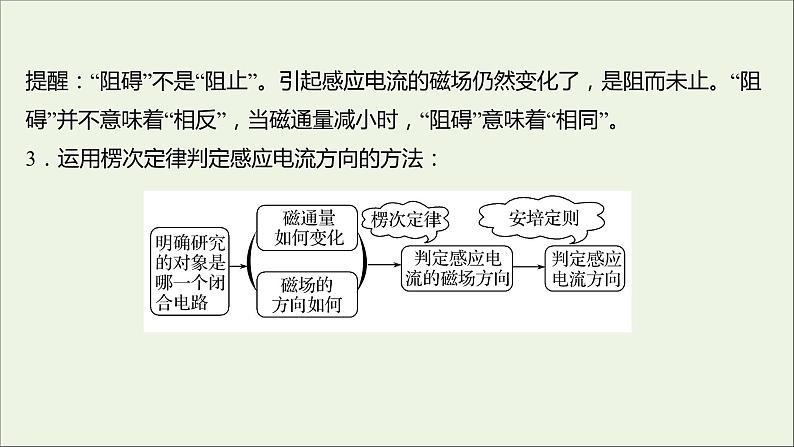 提醒：“阻碍”不是“阻止”。引起感应电流的磁场仍然变化了，是阻而未止。“阻碍”并不意味着“相反”，当磁通量减小时，“阻碍”意味着“相同”。

3．运用楞次定律判定感应电流方向的方法：

明确研究的对象是哪一个闭合电路

磁通量如何变化

磁场的方向如何

楞次定律

判定感应电流的磁场方向

安培定则

判定感应电流方向